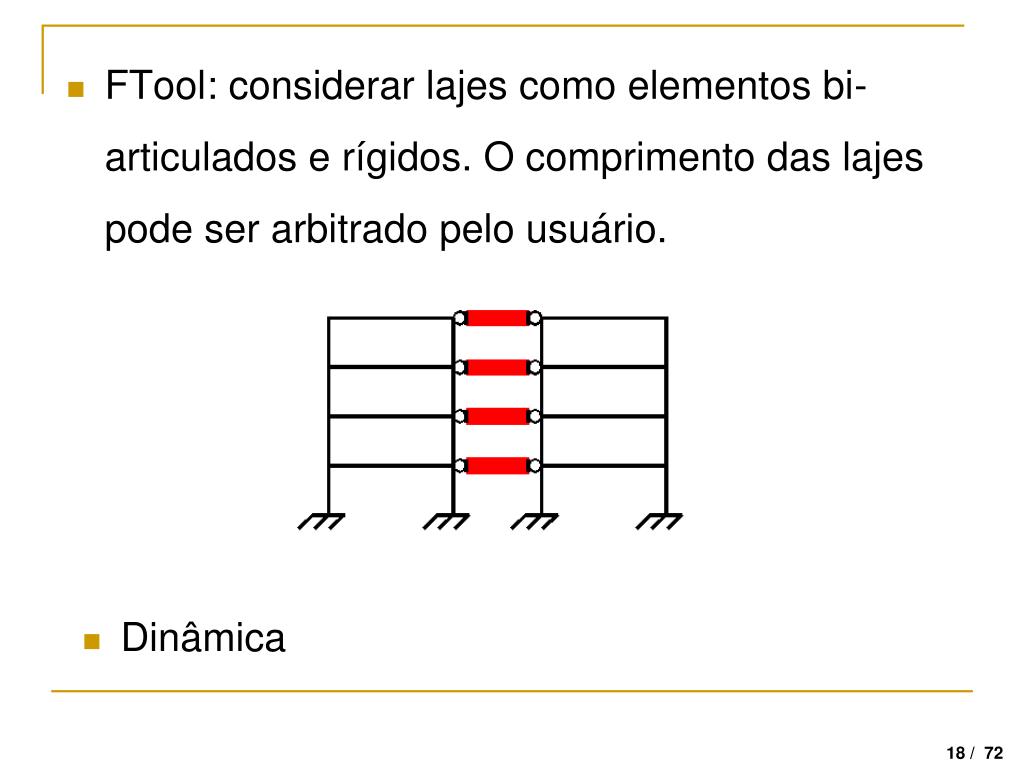 FTool: considerar lajes como elementos bi-articulados e rígidos. O comprimento das lajes pode ser arbitrado pelo usuário.

Dinâmica

18 / 72